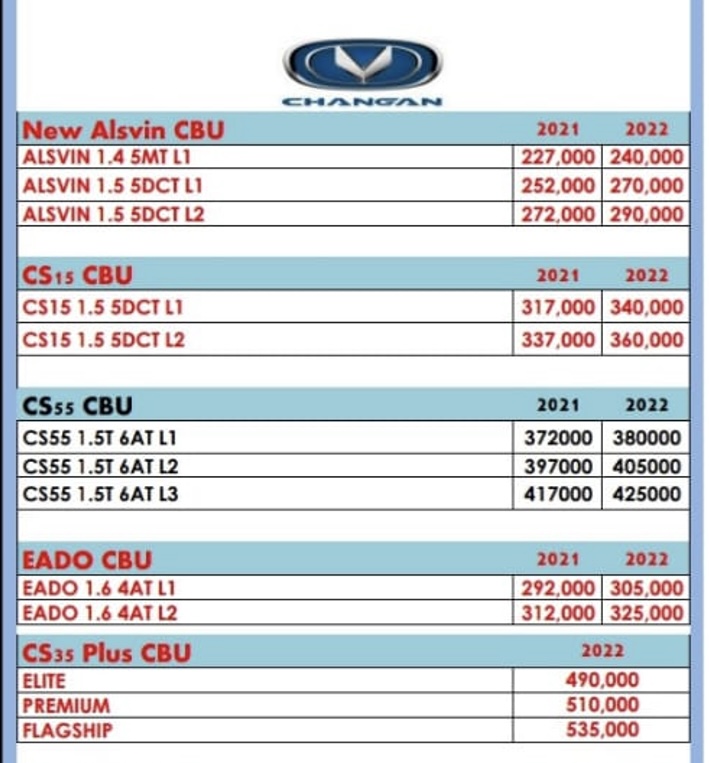 CHANGAN

| New Alsvin CBU | 2021 | 2022 |
|---|---|---|
| ALSVIN 1.4 5MT L1 | 227,000 | 240,000 |
| ALSVIN 1.5 5DCT L1 | 252,000 | 270,000 |
| ALSVIN 1.5 5DCT L2 | 272,000 | 290,000 |

| CS15 CBU | 2021 | 2022 |
|---|---|---|
| CS15 1.5 5DCT L1 | 317,000 | 340,000 |
| CS15 1.5 5DCT L2 | 337,000 | 360,000 |

| CS55 CBU | 2021 | 2022 |
|---|---|---|
| CS55 1.5T 6AT L1 | 372000 | 380000 |
| CS55 1.5T 6AT L2 | 397000 | 405000 |
| CS55 1.5T 6AT L3 | 417000 | 425000 |

| EADO CBU | 2021 | 2022 |
|---|---|---|
| EADO 1.6 4AT L1 | 292,000 | 305,000 |
| EADO 1.6 4AT L2 | 312,000 | 325,000 |

| CS35 Plus CBU | 2022 |
|---|---|
| ELITE | 490,000 |
| PREMIUM | 510,000 |
| FLAGSHIP | 535,000 |